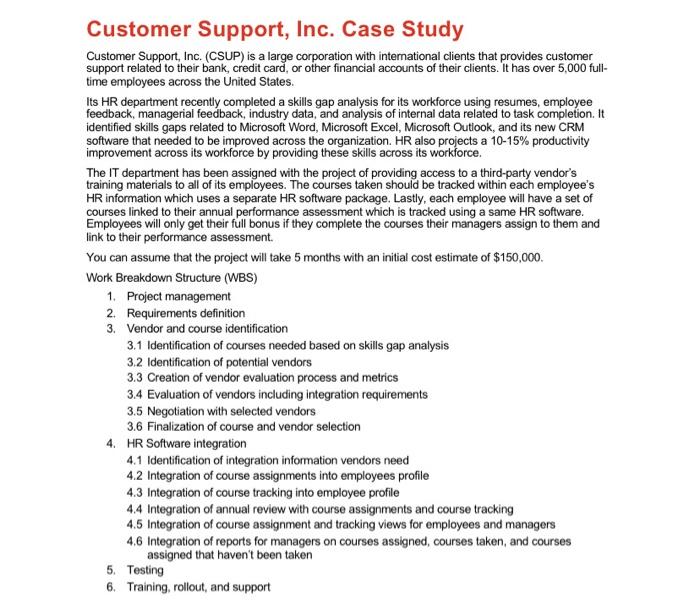 Customer Support, Inc. Case Study

Customer Support, Inc. (CSUP) is a large corporation with international clients that provides customer support related to their bank, credit card, or other financial accounts of their clients. It has over 5,000 full-time employees across the United States.

Its HR department recently completed a skills gap analysis for its workforce using resumes, employee feedback, managerial feedback, industry data, and analysis of internal data related to task completion. It identified skills gaps related to Microsoft Word, Microsoft Excel, Microsoft Outlook, and its new CRM software that needed to be improved across the organization. HR also projects a 10-15% productivity improvement across its workforce by providing these skills across its workforce.

The IT department has been assigned with the project of providing access to a third-party vendor's training materials to all of its employees. The courses taken should be tracked within each employee's HR information which uses a separate HR software package. Lastly, each employee will have a set of courses linked to their annual performance assessment which is tracked using a same HR software. Employees will only get their full bonus if they complete the courses their managers assign to them and link to their performance assessment.

You can assume that the project will take 5 months with an initial cost estimate of $150,000.

Work Breakdown Structure (WBS)

1. Project management
2. Requirements definition
3. Vendor and course identification
3.1 Identification of courses needed based on skills gap analysis
3.2 Identification of potential vendors
3.3 Creation of vendor evaluation process and metrics
3.4 Evaluation of vendors including integration requirements
3.5 Negotiation with selected vendors
3.6 Finalization of course and vendor selection
4. HR Software integration
4.1 Identification of integration information vendors need
4.2 Integration of course assignments into employees profile
4.3 Integration of course tracking into employee profile
4.4 Integration of annual review with course assignments and course tracking
4.5 Integration of course assignment and tracking views for employees and managers
4.6 Integration of reports for managers on courses assigned, courses taken, and courses assigned that haven't been taken
5. Testing
6. Training, rollout, and support